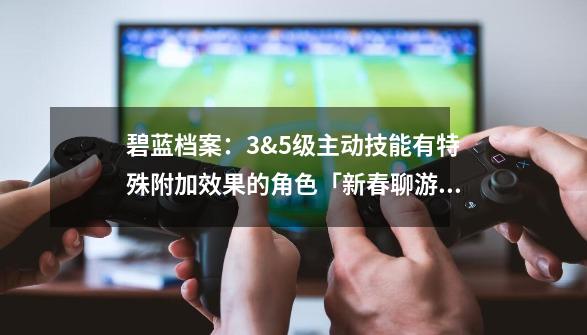 碧蓝档案：3&5级主动技能有特殊附加效果的角色「新春聊游...